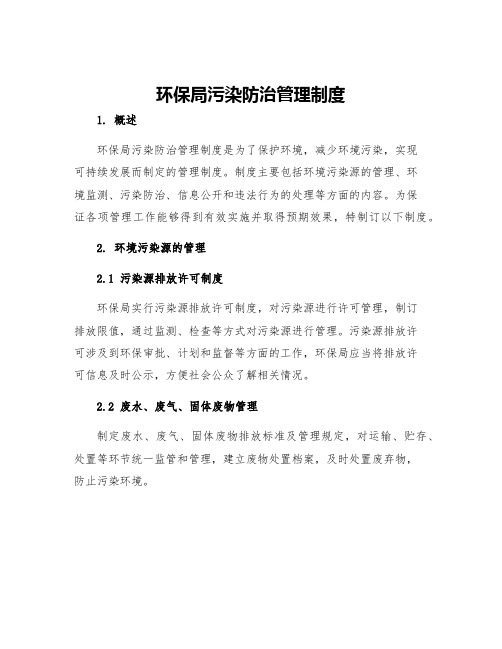 环保局污染防治管理制度

1. 概述

环保局污染防治管理制度是为了保护环境，减少环境污染，实现可持续发展而制定的管理制度。制度主要包括环境污染源的管理、环境监测、污染防治、信息公开和违法行为的处理等方面的内容。为保证各项管理工作能够得到有效实施并取得预期效果，特制订以下制度。

2. 环境污染源的管理

2.1 污染源排放许可制度

环保局实行污染源排放许可制度，对污染源进行许可管理，制订排放限值，通过监测、检查等方式对污染源进行管理。污染源排放许可涉及到环保审批、计划和监督等方面的工作，环保局应当将排放许可信息及时公示，方便社会公众了解相关情况。

2.2 废水、废气、固体废物管理

制定废水、废气、固体废物排放标准及管理规定，对运输、贮存、处置等环节统一监管和管理，建立废物处置档案，及时处置废弃物，防止污染环境。